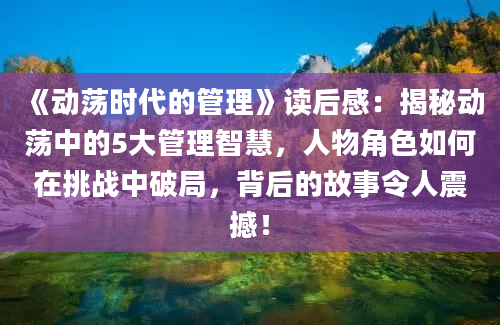 《动荡时代的管理》读后感：揭秘动荡中的5大管理智慧，人物角色如何在挑战中破局，背后的故事令人震撼！